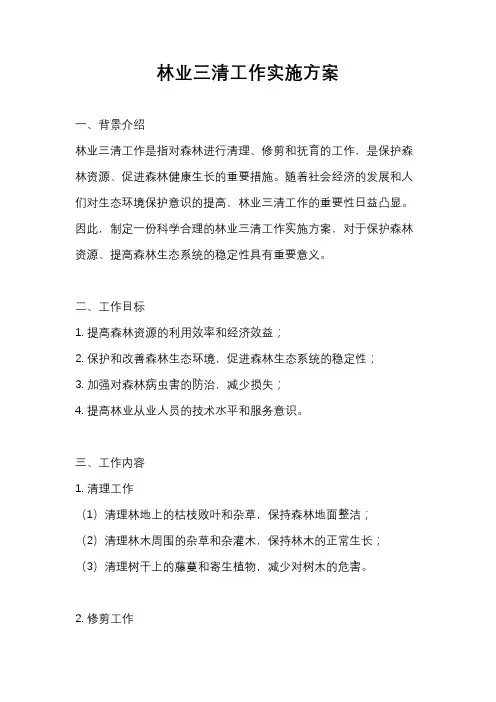 林业三清工作实施方案

一、背景介绍

林业三清工作是指对森林进行清理、修剪和抚育的工作，是保护森林资源、促进森林健康生长的重要措施。随着社会经济的发展和人们对生态环境保护意识的提高，林业三清工作的重要性日益凸显。因此，制定一份科学合理的林业三清工作实施方案，对于保护森林资源、提高森林生态系统的稳定性具有重要意义。

二、工作目标

1. 提高森林资源的利用效率和经济效益；

2. 保护和改善森林生态环境，促进森林生态系统的稳定性；

3. 加强对森林病虫害的防治，减少损失；

4. 提高林业从业人员的技术水平和服务意识。

三、工作内容

1. 清理工作

（1）清理林地上的枯枝败叶和杂草，保持森林地面整洁；

（2）清理林木周围的杂草和杂灌木，保持林木的正常生长；

（3）清理树干上的藤蔓和寄生植物，减少对树木的危害。

2. 修剪工作